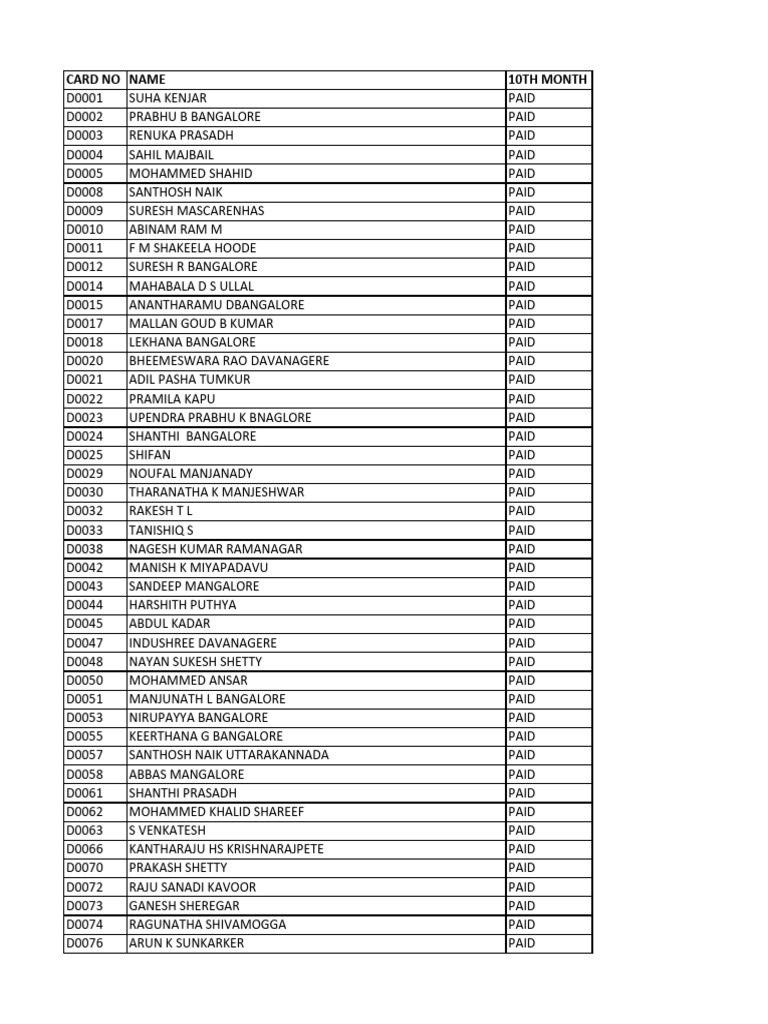 | CARD NO | NAME | 10TH MONTH |
|---|---|---|
| D0001 | SUHA KENJAR | PAID |
| D0002 | PRABHU B BANGALORE | PAID |
| D0003 | RENUKA PRASADH | PAID |
| D0004 | SAHIL MAJBAIL | PAID |
| D0005 | MOHAMMED SHAHID | PAID |
| D0008 | SANTHOSH NAIK | PAID |
| D0009 | SURESH MASCARENHAS | PAID |
| D0010 | ABINAM RAM M | PAID |
| D0011 | F M SHAKEELA HOODE | PAID |
| D0012 | SURESH R BANGALORE | PAID |
| D0014 | MAHABALA D S ULLAL | PAID |
| D0015 | ANANTHARAMU DBANGALORE | PAID |
| D0017 | MALLAN GOUD B KUMAR | PAID |
| D0018 | LEKHANA BANGALORE | PAID |
| D0020 | BHEEMESWARA RAO DAVANAGERE | PAID |
| D0021 | ADIL PASHA TUMKUR | PAID |
| D0022 | PRAMILA KAPU | PAID |
| D0023 | UPENDRA PRABHU K BNAGLORE | PAID |
| D0024 | SHANTHI BANGALORE | PAID |
| D0025 | SHIFAN | PAID |
| D0029 | NOUFAL MANJANADY | PAID |
| D0030 | THARANATHA K MANJESHWAR | PAID |
| D0032 | RAKESH T L | PAID |
| D0033 | TANISHIQ S | PAID |
| D0038 | NAGESH KUMAR RAMANAGAR | PAID |
| D0042 | MANISH K MIYAPADAVU | PAID |
| D0043 | SANDEEP MANGALORE | PAID |
| D0044 | HARSHITH PUTHYA | PAID |
| D0045 | ABDUL KADAR | PAID |
| D0047 | INDUSHREE DAVANAGERE | PAID |
| D0048 | NAYAN SUKESH SHETTY | PAID |
| D0050 | MOHAMMED ANSAR | PAID |
| D0051 | MANJUNATH L BANGALORE | PAID |
| D0053 | NIRUPAYYA BANGALORE | PAID |
| D0055 | KEERTHANA G BANGALORE | PAID |
| D0057 | SANTHOSH NAIK UTTARAKANNADA | PAID |
| D0058 | ABBAS MANGALORE | PAID |
| D0061 | SHANTHI PRASADH | PAID |
| D0062 | MOHAMMED KHALID SHAREEF | PAID |
| D0063 | S VENKATESH | PAID |
| D0066 | KANTHARAJU HS KRISHNARAJPETE | PAID |
| D0070 | PRAKASH SHETTY | PAID |
| D0072 | RAJU SANADI KAVOOR | PAID |
| D0073 | GANESH SHEREGAR | PAID |
| D0074 | RAGUNATHA SHIVAMOGGA | PAID |
| D0076 | ARUN K SUNKARKER | PAID |